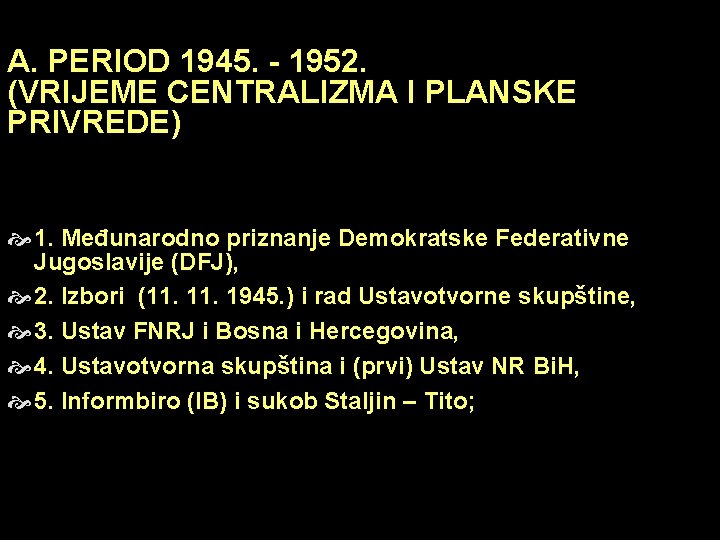 A. PERIOD 1945. - 1952.
(VRIJEME CENTRALIZMA I PLANSKE PRIVREDE)

1. Međunarodno priznanje Demokratske Federativne Jugoslavije (DFJ),

2. Izbori (11. 11. 1945.) i rad Ustavotvorne skupštine,

3. Ustav FNRJ i Bosna i Hercegovina,

4. Ustavotvorna skupština i (prvi) Ustav NR BiH,

5. Informbiro (IB) i sukob Staljin – Tito;